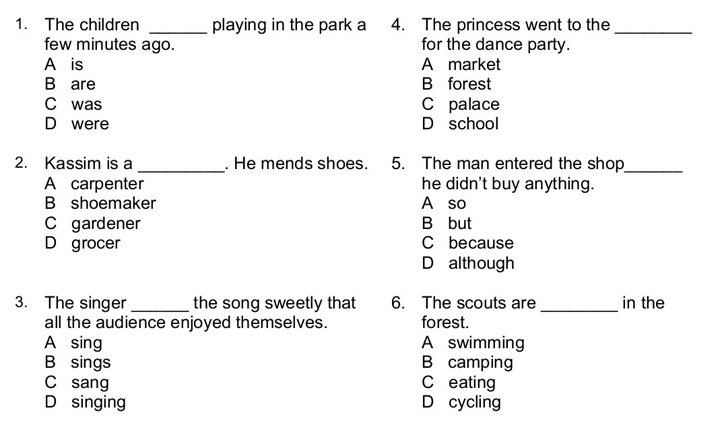 1. The children ______ playing in the park a few minutes ago.
A is
B are
C was
D were

2. Kassim is a _________. He mends shoes.
A carpenter
B shoemaker
C gardener
D grocer

3. The singer ______ the song sweetly that all the audience enjoyed themselves.
A sing
B sings
C sang
D singing

4. The princess went to the ________ for the dance party.
A market
B forest
C palace
D school

5. The man entered the shop______ he didn't buy anything.
A so
B but
C because
D although

6. The scouts are ________ in the forest.
A swimming
B camping
C eating
D cycling